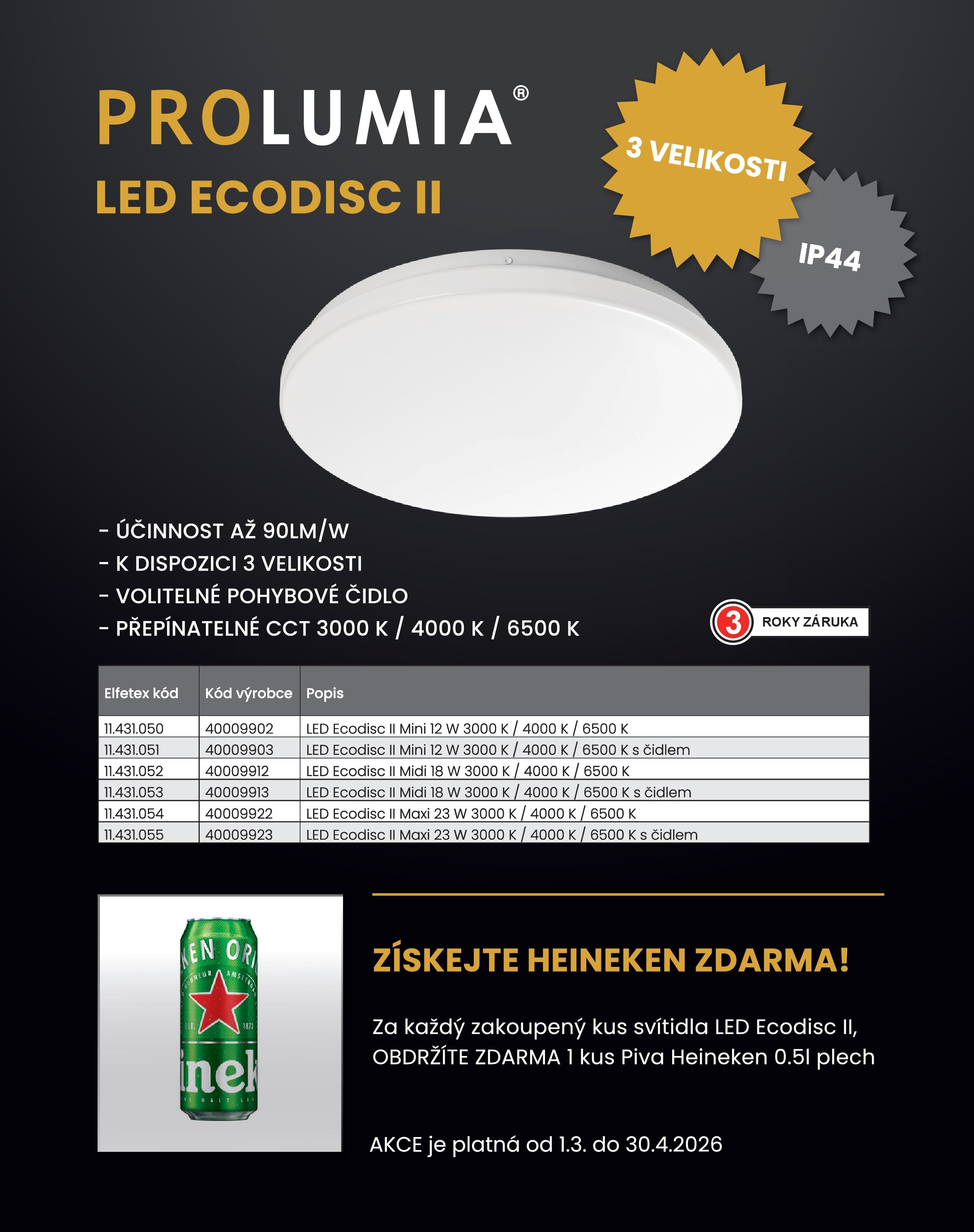 PROLUMIA®

LED ECODISC II

3 VELIKOSTI

IP44

- ÚČINNOST AŽ 90LM/W
- K DISPOZICI 3 VELIKOSTI
- VOLITELNÉ POHYBOVÉ ČIDLO
- PŘEPÍNATELNÉ CCT 3000 K / 4000 K / 6500 K

3 ROKY ZÁRUKA

| Elfetex kód | Kód výrobce | Popis |
|---|---|---|
| 11.431.050 | 40009902 | LED Ecodisc II Mini 12 W 3000 K / 4000 K / 6500 K |
| 11.431.051 | 40009903 | LED Ecodisc II Mini 12 W 3000 K / 4000 K / 6500 K s čidlem |
| 11.431.052 | 40009912 | LED Ecodisc II Midi 18 W 3000 K / 4000 K / 6500 K |
| 11.431.053 | 40009913 | LED Ecodisc II Midi 18 W 3000 K / 4000 K / 6500 K s čidlem |
| 11.431.054 | 40009922 | LED Ecodisc II Maxi 23 W 3000 K / 4000 K / 6500 K |
| 11.431.055 | 40009923 | LED Ecodisc II Maxi 23 W 3000 K / 4000 K / 6500 K s čidlem |

ZÍSKEJTE HEINEKEN ZDARMA!

Za každý zakoupený kus svítidla LED Ecodisc II, OBDRŽÍTE ZDARMA 1 kus Piva Heineken 0.5l plech

AKCE je platná od 1.3. do 30.4.2026